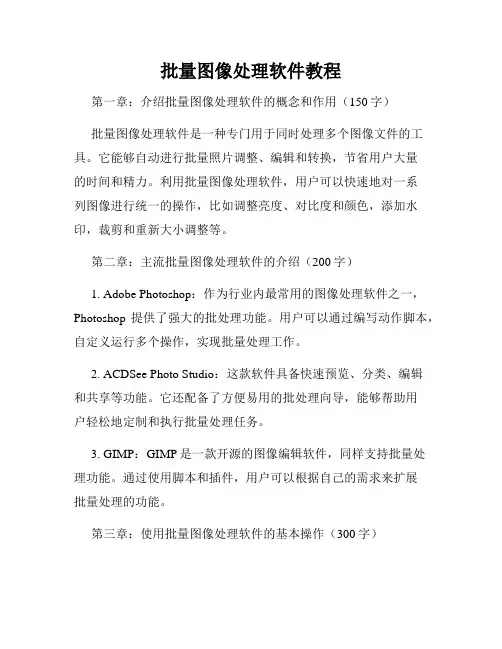 批量图像处理软件教程

第一章：介绍批量图像处理软件的概念和作用（150字）

批量图像处理软件是一种专门用于同时处理多个图像文件的工具。它能够自动进行批量照片调整、编辑和转换，节省用户大量的时间和精力。利用批量图像处理软件，用户可以快速地对一系列图像进行统一的操作，比如调整亮度、对比度和颜色，添加水印，裁剪和重新大小调整等。

第二章：主流批量图像处理软件的介绍（200字）

1. Adobe Photoshop：作为行业内最常用的图像处理软件之一，Photoshop 提供了强大的批处理功能。用户可以通过编写动作脚本，自定义运行多个操作，实现批量处理工作。

2. ACDSee Photo Studio：这款软件具备快速预览、分类、编辑和共享等功能。它还配备了方便易用的批处理向导，能够帮助用户轻松地定制和执行批量处理任务。

3. GIMP：GIMP 是一款开源的图像编辑软件，同样支持批量处理功能。通过使用脚本和插件，用户可以根据自己的需求来扩展批量处理的功能。

第三章：使用批量图像处理软件的基本操作（300字）